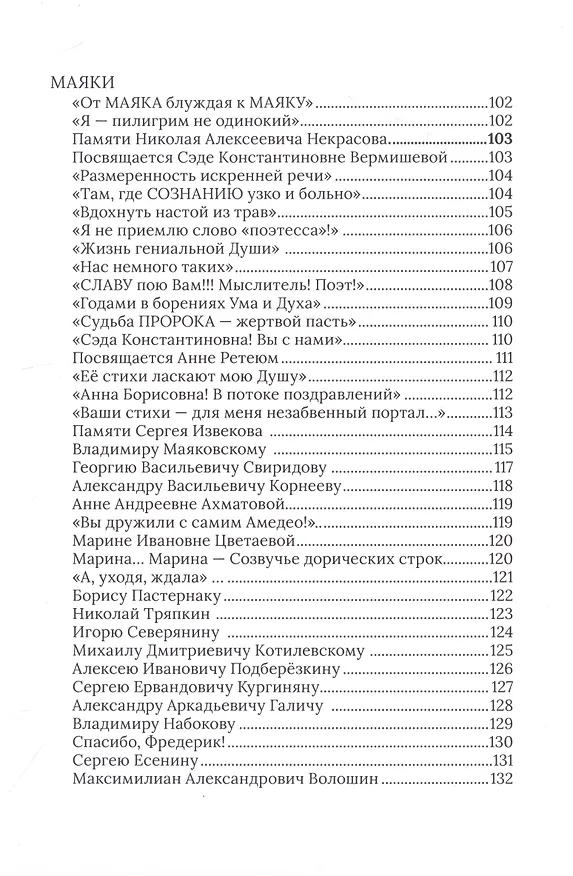 МАЯКИ
«От МАЯКА блуждая к МАЯКУ» 102
«Я — пилигрим не одинокий» 102
Памяти Николая Алексеевича Некрасова 103
Посвящается Сэде Константиновне Вермишевой 103
«Размеренность искренней речи» 104
«Там, где СОЗНАНИЮ узко и больно» 104
«Вдохнуть настой из трав» 105
«Я не приемлю слово «поэтесса»!» 106
«Жизнь гениальной Души» 106
«Нас немного таких» 107
«СЛАВУ пою Вам!!! Мыслитель! Поэт!» 108
«Годами в борениях Ума и Духа» 109
«Судьба ПРОРОКА — жертвой пасть» 110
«Сэда Константиновна! Вы с нами» 110
Посвящается Анне Ретеюм 111
«Её стихи ласкают мою Душу» 112
«Анна Борисовна! В потоке поздравлений» 112
«Ваши стихи — для меня незабвенный портал...» 113
Памяти Сергея Извекова 114
Владимиру Маяковскому 115
Георгию Васильевичу Свиридову 117
Александру Васильевичу Корнееву 118
Анне Андреевне Ахматовой 119
«Вы дружили с самим Амедео!» 119
Марине Ивановне Цветаевой 120
Марина... Марина — Созвучье дорических строк 120
«А, уходя, ждала» 121
Борису Пастернаку 122
Николай Тряпкин 123
Игорю Северянину 124
Михаилу Дмитриевичу Котилевскому 125
Алексею Ивановичу Подберёзкину 126
Сергею Ервандовичу Кургиняну 127
Александру Аркадьевичу Галичу 128
Владимиру Набокову 129
Спасибо, Фредерик! 130
Сергею Есенину 131
Максимилиан Александрович Волошин 132